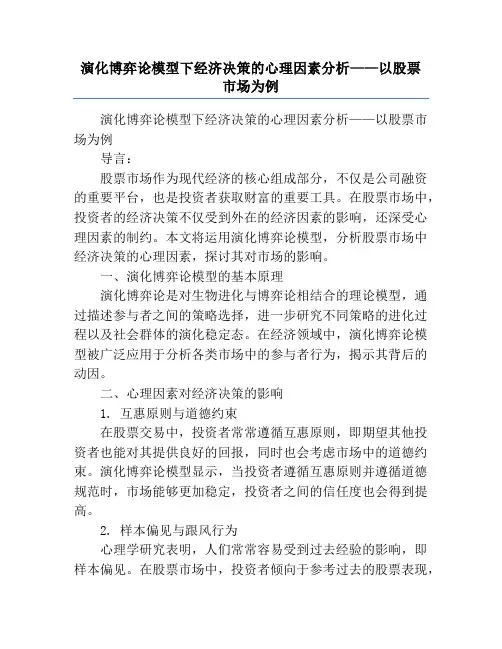 演化博弈论模型下经济决策的心理因素分析——以股票市场为例

演化博弈论模型下经济决策的心理因素分析——以股票市场为例

导言：

股票市场作为现代经济的核心组成部分，不仅是公司融资的重要平台，也是投资者获取财富的重要工具。在股票市场中，投资者的经济决策不仅受到外在的经济因素的影响，还深受心理因素的制约。本文将运用演化博弈论模型，分析股票市场中经济决策的心理因素，探讨其对市场的影响。

一、演化博弈论模型的基本原理

演化博弈论是对生物进化与博弈论相结合的理论模型，通过描述参与者之间的策略选择，进一步研究不同策略的进化过程以及社会群体的演化稳定态。在经济领域中，演化博弈论模型被广泛应用于分析各类市场中的参与者行为，揭示其背后的动因。

二、心理因素对经济决策的影响

1. 互惠原则与道德约束

在股票交易中，投资者常常遵循互惠原则，即期望其他投资者也能对其提供良好的回报，同时也会考虑市场中的道德约束。演化博弈论模型显示，当投资者遵循互惠原则并遵循道德规范时，市场能够更加稳定，投资者之间的信任度也会得到提高。

2. 样本偏见与跟风行为

心理学研究表明，人们常常容易受到过去经验的影响，即样本偏见。在股票市场中，投资者倾向于参考过去的股票表现，